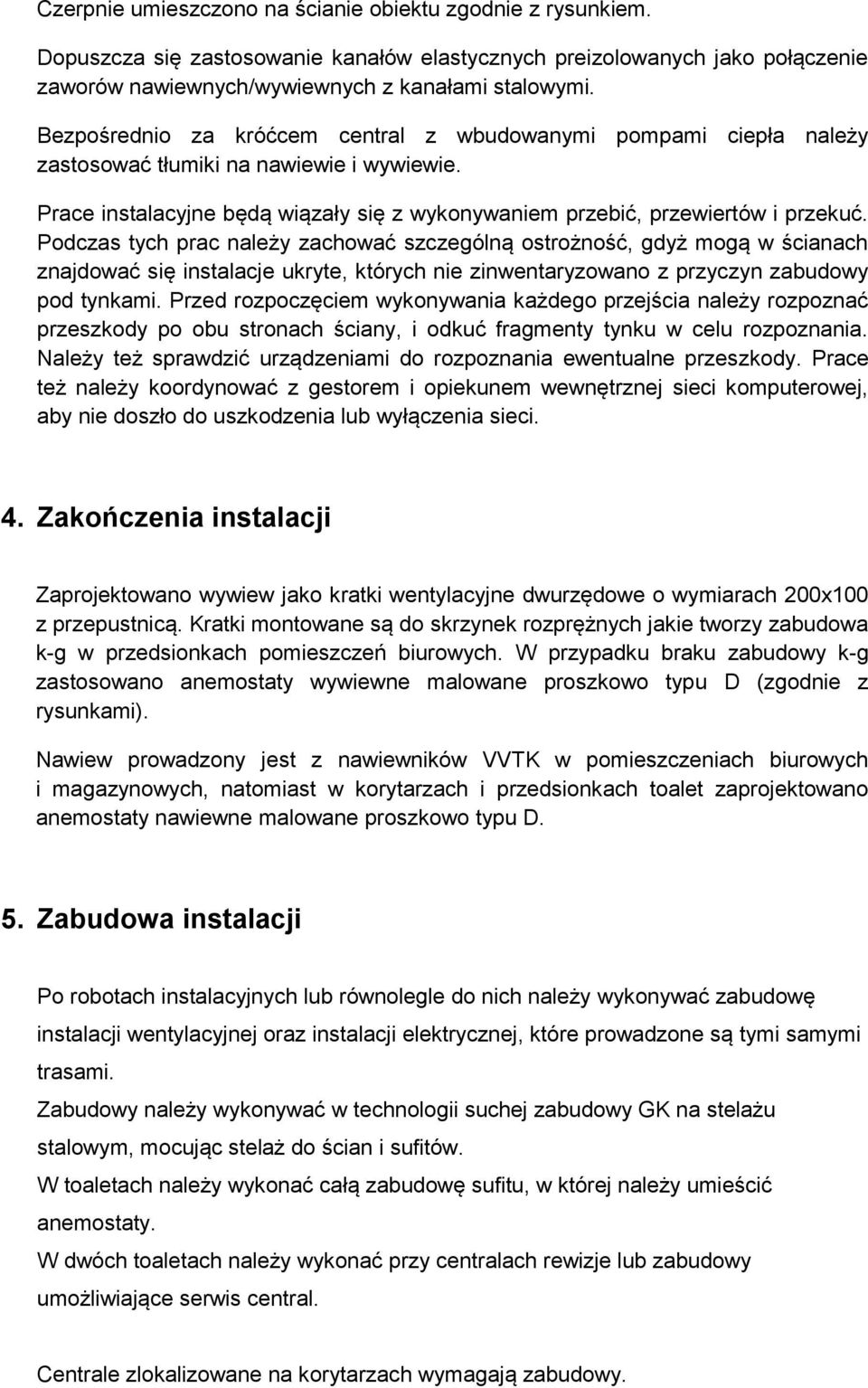 Czerpnie umieszczono na ścianie obiektu zgodnie z rysunkiem.

Dopuszcza się zastosowanie kanałów elastycznych preizolowanych jako połączenie zaworów nawiewnych/wywiewnych z kanałami stalowymi.

Bezpośrednio za króćcem central z wbudowanymi pompami ciepła należy zastosować tłumiki na nawiewie i wywiewie.

Prace instalacyjne będą wiązały się z wykonywaniem przebić, przewiertów i przekuć. Podczas tych prac należy zachować szczególną ostrożność, gdyż mogą w ścianach znajdować się instalacje ukryte, których nie zinwentaryzowano z przyczyn zabudowy pod tynkami. Przed rozpoczęciem wykonywania każdego przejścia należy rozpoznać przeszkody po obu stronach ściany, i odkuć fragmenty tynku w celu rozpoznania. Należy też sprawdzić urządzeniami do rozpoznania ewentualne przeszkody. Prace też należy koordynować z gestorem i opiekunem wewnętrznej sieci komputerowej, aby nie doszło do uszkodzenia lub wyłączenia sieci.

4. Zakończenia instalacji

Zaprojektowano wywiew jako kratki wentylacyjne dwurzędowe o wymiarach 200x100 z przepustnicą. Kratki montowane są do skrzynek rozprężnych jakie tworzy zabudowa k-g w przedsionkach pomieszczeń biurowych. W przypadku braku zabudowy k-g zastosowano anemostaty wywiewne malowane proszkowo typu D (zgodnie z rysunkami).

Nawiew prowadzony jest z nawiewników VVTK w pomieszczeniach biurowych i magazynowych, natomiast w korytarzach i przedsionkach toalet zaprojektowano anemostaty nawiewne malowane proszkowo typu D.

5. Zabudowa instalacji

Po robotach instalacyjnych lub równolegle do nich należy wykonywać zabudowę instalacji wentylacyjnej oraz instalacji elektrycznej, które prowadzone są tymi samymi trasami.
Zabudowy należy wykonywać w technologii suchej zabudowy GK na stelażu stalowym, mocując stelaż do ścian i sufitów.
W toaletach należy wykonać całą zabudowę sufitu, w której należy umieścić anemostaty.
W dwóch toaletach należy wykonać przy centralach rewizje lub zabudowy umożliwiające serwis central.

Centrale zlokalizowane na korytarzach wymagają zabudowy.